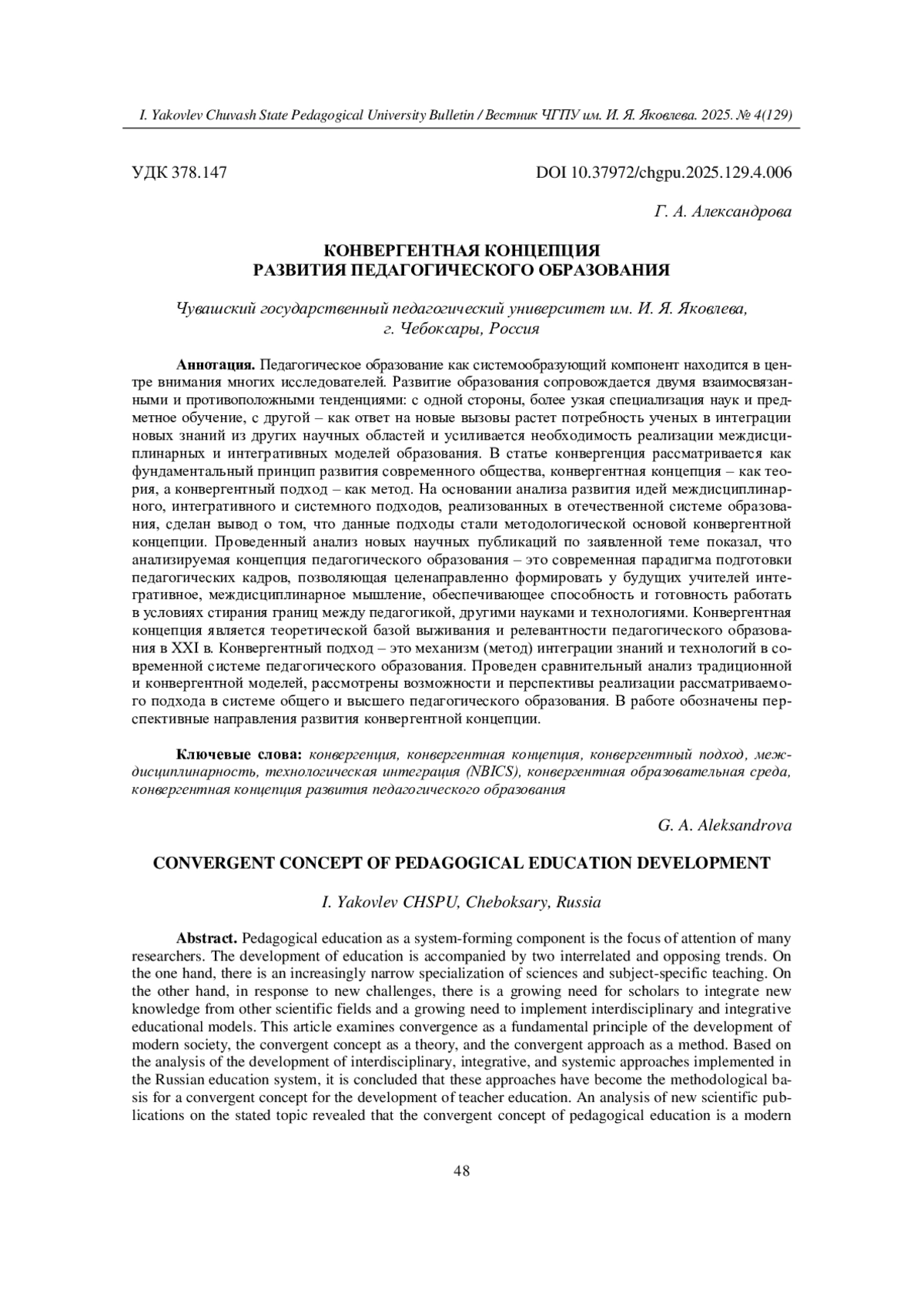 I. Yakovlev Chuvash State Pedagogical University Bulletin / Вестник ЧГПУ им. И. Я. Яковлева. 2025. № 4(129)

УДК 378.147

DOI 10.37972/chgpu.2025.129.4.006

Г. А. Александрова

КОНВЕРГЕНТНАЯ КОНЦЕПЦИЯ РАЗВИТИЯ ПЕДАГОГИЧЕСКОГО ОБРАЗОВАНИЯ

Чувашский государственный педагогический университет им. И. Я. Яковлева, г. Чебоксары, Россия

Аннотация. Педагогическое образование как системообразующий компонент находится в центре внимания многих исследователей. Развитие образования сопровождается двумя взаимосвязанными и противоположными тенденциями: с одной стороны, более узкая специализация наук и предметное обучение, с другой – как ответ на новые вызовы растет потребность ученых в интеграции новых знаний из других научных областей и усиливается необходимость реализации междисциплинарных и интегративных моделей образования. В статье конвергенция рассматривается как фундаментальный принцип развития современного общества, конвергентная концепция – как теория, а конвергентный подход – как метод. На основании анализа развития идей междисциплинарного, интегративного и системного подходов, реализованных в отечественной системе образования, сделан вывод о том, что данные подходы стали методологической основой конвергентной концепции. Проведенный анализ новых научных публикаций по заявленной теме показал, что анализируемая концепция педагогического образования – это современная парадигма подготовки педагогических кадров, позволяющая целенаправленно формировать у будущих учителей интегративное, междисциплинарное мышление, обеспечивающее способность и готовность работать в условиях стирания границ между педагогикой, другими науками и технологиями. Конвергентная концепция является теоретической базой выживания и релевантности педагогического образования в XXI в. Конвергентный подход – это механизм (метод) интеграции знаний и технологий в современной системе педагогического образования. Проведен сравнительный анализ традиционной и конвергентной моделей, рассмотрены возможности и перспективы реализации рассматриваемого подхода в системе общего и высшего педагогического образования. В работе обозначены перспективные направления развития конвергентной концепции.

Ключевые слова: конвергенция, конвергентная концепция, конвергентный подход, междисциплинарность, технологическая интеграция (NBICS), конвергентная образовательная среда, конвергентная концепция развития педагогического образования

G. A. Aleksandrova

CONVERGENT CONCEPT OF PEDAGOGICAL EDUCATION DEVELOPMENT

I. Yakovlev CHSPU, Cheboksary, Russia

Abstract. Pedagogical education as a system-forming component is the focus of attention of many researchers. The development of education is accompanied by two interrelated and opposing trends. On the one hand, there is an increasingly narrow specialization of sciences and subject-specific teaching. On the other hand, in response to new challenges, there is a growing need for scholars to integrate new knowledge from other scientific fields and a growing need to implement interdisciplinary and integrative educational models. This article examines convergence as a fundamental principle of the development of modern society, the convergent concept as a theory, and the convergent approach as a method. Based on the analysis of the development of interdisciplinary, integrative, and systemic approaches implemented in the Russian education system, it is concluded that these approaches have become the methodological basis for a convergent concept for the development of teacher education. An analysis of new scientific publications on the stated topic revealed that the convergent concept of pedagogical education is a modern

48